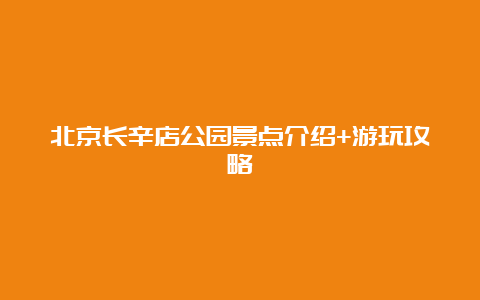 北京长辛店公园景点介绍+游玩攻略